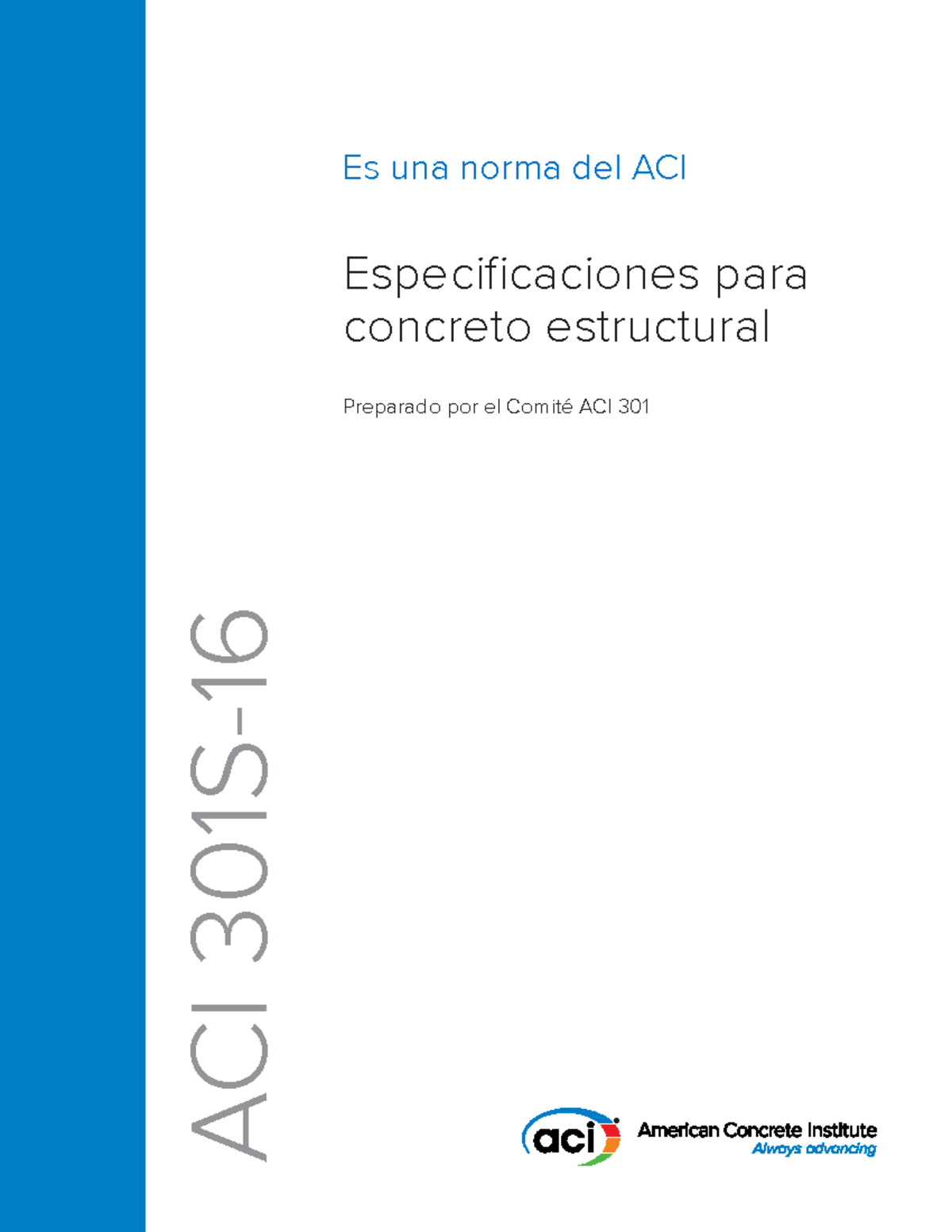 Es una norma del ACI

Especificaciones para concreto estructural

Preparado por el Comité ACI 301

ACI 301S-16

aci American Concrete Institute
Always advancing